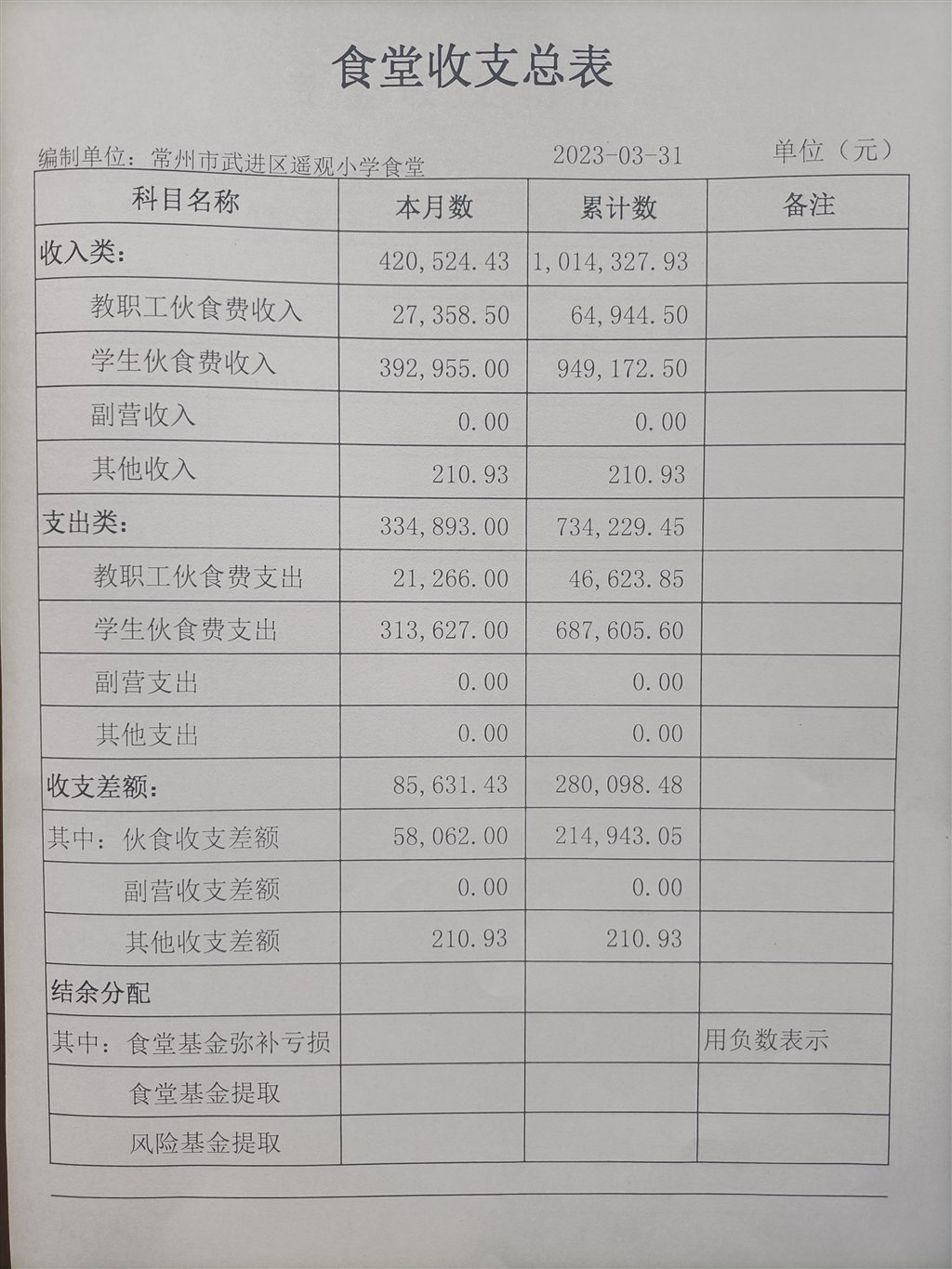 食堂收支总表

编制单位：常州市武进区遥观小学食堂　　2023-03-31　　单位（元）

| 科目名称 | 本月数 | 累计数 | 备注 |
|---|---|---|---|
| 收入类： | 420,524.43 | 1,014,327.93 | |
| 教职工伙食费收入 | 27,358.50 | 64,944.50 | |
| 学生伙食费收入 | 392,955.00 | 949,172.50 | |
| 副营收入 | 0.00 | 0.00 | |
| 其他收入 | 210.93 | 210.93 | |
| 支出类： | 334,893.00 | 734,229.45 | |
| 教职工伙食费支出 | 21,266.00 | 46,623.85 | |
| 学生伙食费支出 | 313,627.00 | 687,605.60 | |
| 副营支出 | 0.00 | 0.00 | |
| 其他支出 | 0.00 | 0.00 | |
| 收支差额： | 85,631.43 | 280,098.48 | |
| 其中：伙食收支差额 | 58,062.00 | 214,943.05 | |
| 副营收支差额 | 0.00 | 0.00 | |
| 其他收支差额 | 210.93 | 210.93 | |
| 结余分配 | | | |
| 其中：食堂基金弥补亏损 | | | 用负数表示 |
| 食堂基金提取 | | | |
| 风险基金提取 | | | |